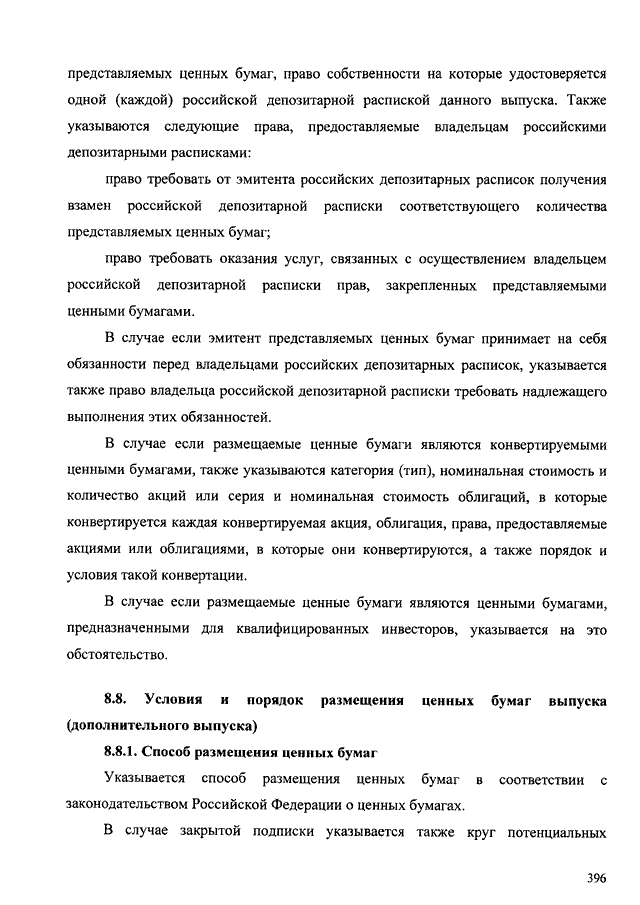 представляемых ценных бумаг, право собственности на которые удостоверяется одной (каждой) российской депозитарной распиской данного выпуска. Также указываются следующие права, предоставляемые владельцам российскими депозитарными расписками:

право требовать от эмитента российских депозитарных расписок получения взамен российской депозитарной расписки соответствующего количества представляемых ценных бумаг;

право требовать оказания услуг, связанных с осуществлением владельцем российской депозитарной расписки прав, закрепленных представляемыми ценными бумагами.

В случае если эмитент представляемых ценных бумаг принимает на себя обязанности перед владельцами российских депозитарных расписок, указывается также право владельца российской депозитарной расписки требовать надлежащего выполнения этих обязанностей.

В случае если размещаемые ценные бумаги являются конвертируемыми ценными бумагами, также указываются категория (тип), номинальная стоимость и количество акций или серия и номинальная стоимость облигаций, в которые конвертируется каждая конвертируемая акция, облигация, права, предоставляемые акциями или облигациями, в которые они конвертируются, а также порядок и условия такой конвертации.

В случае если размещаемые ценные бумаги являются ценными бумагами, предназначенными для квалифицированных инвесторов, указывается на это обстоятельство.

8.8. Условия и порядок размещения ценных бумаг выпуска (дополнительного выпуска)

8.8.1. Способ размещения ценных бумаг

Указывается способ размещения ценных бумаг в соответствии с законодательством Российской Федерации о ценных бумагах.

В случае закрытой подписки указывается также круг потенциальных

396